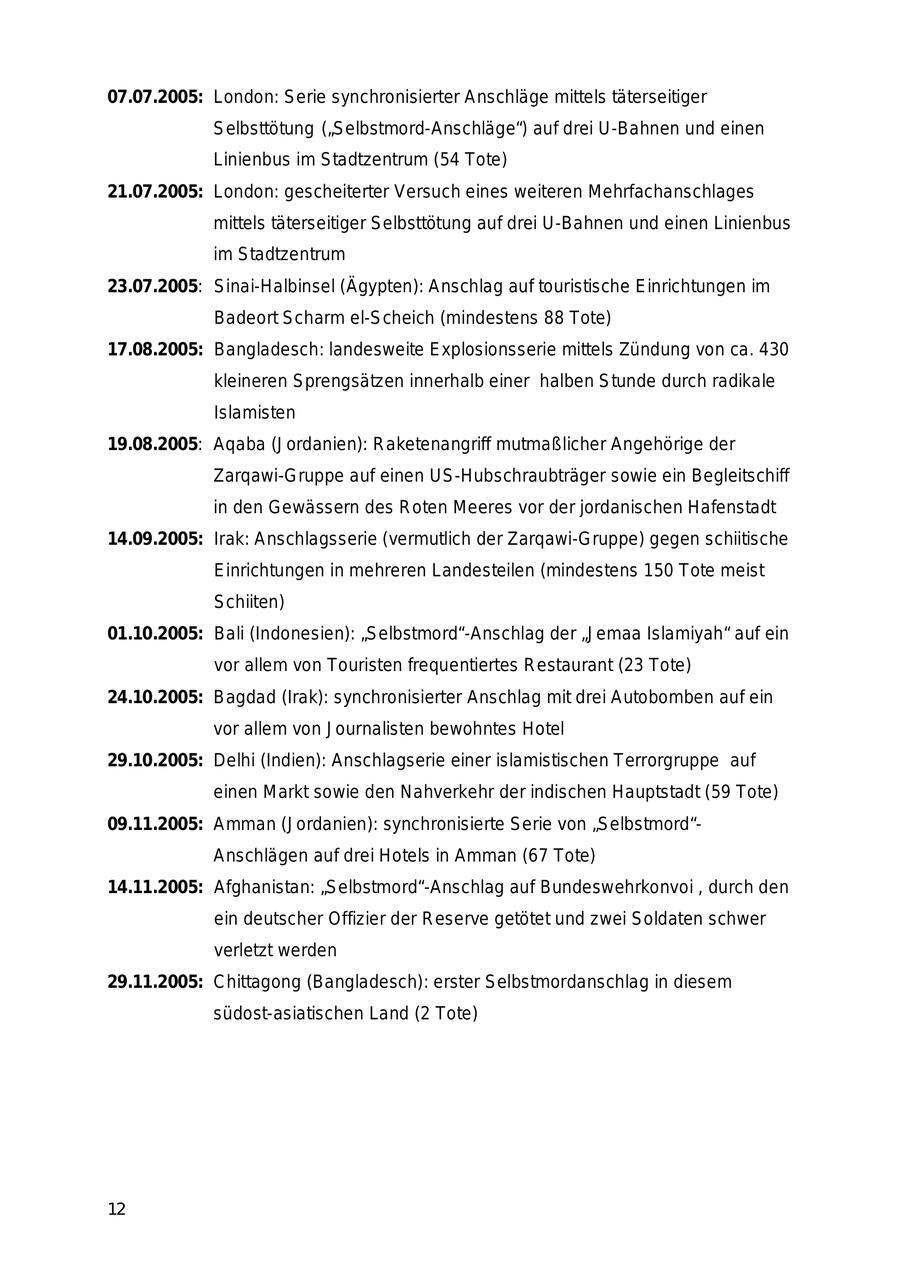 07.07.2005: London: Serie synchronisierter Anschläge mittels täterseitiger Selbsttötung („Selbstmord-Anschläge“) auf drei U-Bahnen und einen Linienbus im Stadtzentrum (54 Tote)

21.07.2005: London: gescheiterter Versuch eines weiteren Mehrfachanschlages mittels täterseitiger Selbsttötung auf drei U-Bahnen und einen Linienbus im Stadtzentrum

23.07.2005: Sinai-Halbinsel (Ägypten): Anschlag auf touristische Einrichtungen im Badeort Scharm el-Scheich (mindestens 88 Tote)

17.08.2005: Bangladesch: landesweite Explosionsserie mittels Zündung von ca. 430 kleineren Sprengsätzen innerhalb einer halben Stunde durch radikale Islamisten

19.08.2005: Aqaba (Jordanien): Raketenangriff mutmaßlicher Angehörige der Zarqawi-Gruppe auf einen US-Hubschraubträger sowie ein Begleitschiff in den Gewässern des Roten Meeres vor der jordanischen Hafenstadt

14.09.2005: Irak: Anschlagsserie (vermutlich der Zarqawi-Gruppe) gegen schiitische Einrichtungen in mehreren Landesteilen (mindestens 150 Tote meist Schiiten)

01.10.2005: Bali (Indonesien): „Selbstmord“-Anschlag der „Jemaa Islamiyah“ auf ein vor allem von Touristen frequentiertes Restaurant (23 Tote)

24.10.2005: Bagdad (Irak): synchronisierter Anschlag mit drei Autobomben auf ein vor allem von Journalisten bewohntes Hotel

29.10.2005: Delhi (Indien): Anschlagserie einer islamistischen Terrorgruppe auf einen Markt sowie den Nahverkehr der indischen Hauptstadt (59 Tote)

09.11.2005: Amman (Jordanien): synchronisierte Serie von „Selbstmord“-Anschlägen auf drei Hotels in Amman (67 Tote)

14.11.2005: Afghanistan: „Selbstmord“-Anschlag auf Bundeswehrkonvoi , durch den ein deutscher Offizier der Reserve getötet und zwei Soldaten schwer verletzt werden

29.11.2005: Chittagong (Bangladesch): erster Selbstmordanschlag in diesem südost-asiatischen Land (2 Tote)

12